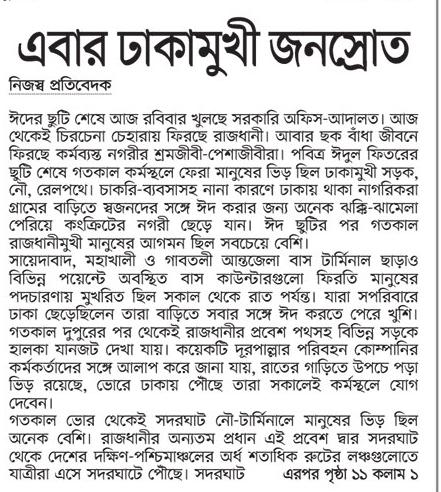 এবার ঢাকামুখী জনস্রোত

নিজস্ব প্রতিবেদক

ঈদের ছুটি শেষে আজ রবিবার খুলছে সরকারি অফিস-আদালত। আজ থেকেই চিরচেনা চেহারায় ফিরছে রাজধানী। আবার ছক বাঁধা জীবনে ফিরছে কর্মব্যস্ত নগরীর শ্রমজীবী-পেশাজীবীরা। পবিত্র ঈদুল ফিতরের ছুটি শেষে গতকাল কর্মস্থলে ফেরা মানুষের ভিড় ছিল ঢাকামুখী সড়ক, নৌ, রেলপথে। চাকরি-ব্যবসাসহ নানা কারণে ঢাকায় থাকা নাগরিকরা গ্রামের বাড়িতে স্বজনদের সঙ্গে ঈদ করার জন্য অনেক ঝক্কি-ঝামেলা পেরিয়ে কংক্রিটের নগরী ছেড়ে যান। ঈদ ছুটির পর গতকাল রাজধানীমুখী মানুষের আগমন ছিল সবচেয়ে বেশি।
সায়েদাবাদ, মহাখালী ও গাবতলী আন্তজেলা বাস টার্মিনাল ছাড়াও বিভিন্ন পয়েন্টে অবস্থিত বাস কাউন্টারগুলো ফিরতি মানুষের পদচারণায় মুখরিত ছিল সকাল থেকে রাত পর্যন্ত। যারা সপরিবারে ঢাকা ছেড়েছিলেন তারা বাড়িতে সবার সঙ্গে ঈদ করতে পেরে খুশি। গতকাল দুপুরের পর থেকেই রাজধানীর প্রবেশ পথসহ বিভিন্ন সড়কে হালকা যানজট দেখা যায়। কয়েকটি দূরপাল্লার পরিবহন কোম্পানির কর্মকর্তাদের সঙ্গে আলাপ করে জানা যায়, রাতের গাড়িতে উপচে পড়া ভিড় রয়েছে, ভোরে ঢাকায় পৌঁছে তারা সকালেই কর্মস্থলে যোগ দেবেন।
গতকাল ভোর থেকেই সদরঘাট নৌ-টার্মিনালে মানুষের ভিড় ছিল অনেক বেশি। রাজধানীর অন্যতম প্রধান এই প্রবেশ দ্বার সদরঘাট থেকে দেশের দক্ষিণ-পশ্চিমাঞ্চলের অর্ধ শতাধিক রুটের লঞ্চগুলোতে যাত্রীরা এসে সদরঘাটে পৌঁছে। সদরঘাট এরপর পৃষ্ঠা ১১ কলাম ১